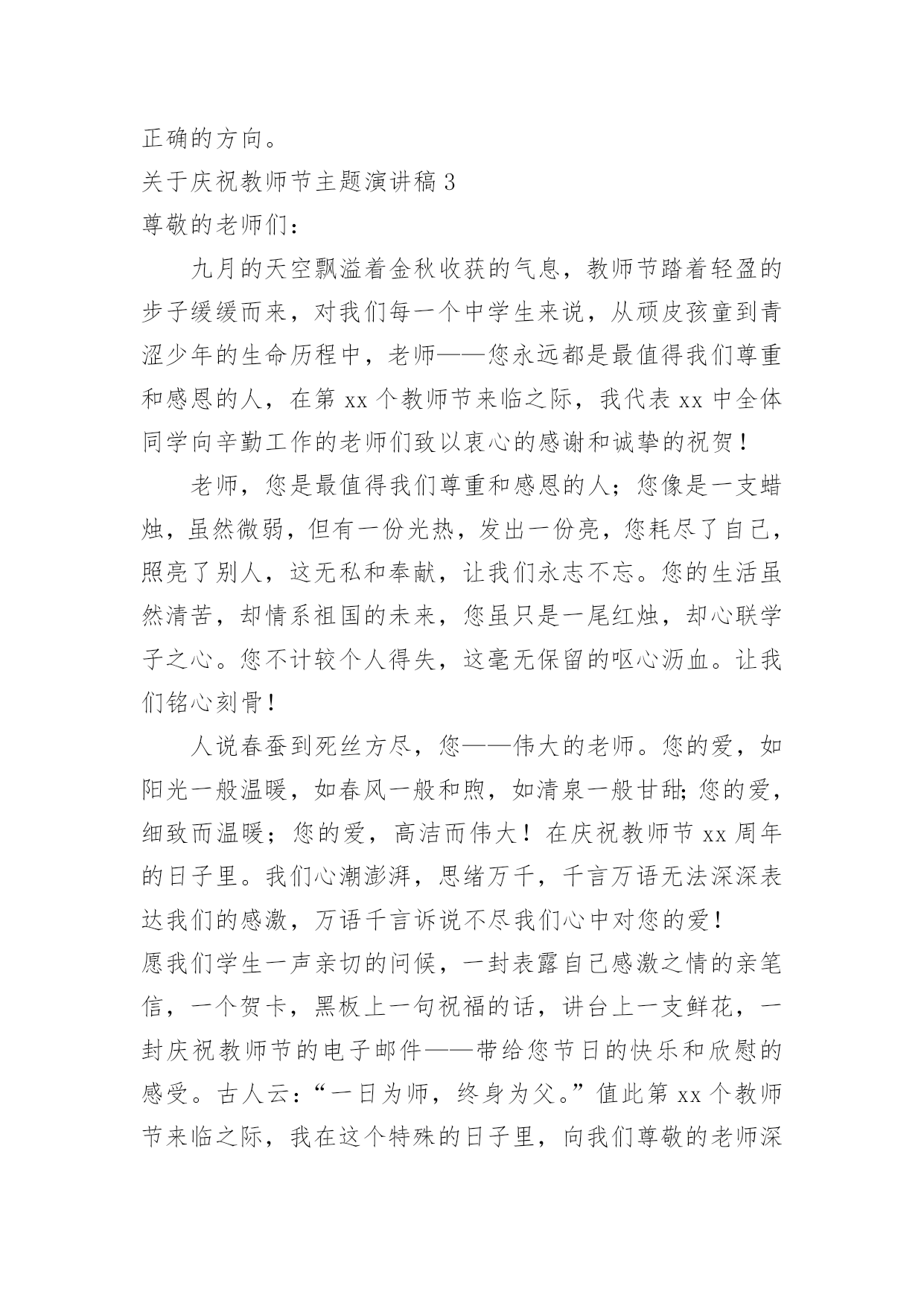 正确的方向。

关于庆祝教师节主题演讲稿 3

尊敬的老师们：

九月的天空飘溢着金秋收获的气息，教师节踏着轻盈的步子缓缓而来，对我们每一个中学生来说，从顽皮孩童到青涩少年的生命历程中，老师——您永远都是最值得我们尊重和感恩的人，在第 xx 个教师节来临之际，我代表 xx 中全体同学向辛勤工作的老师们致以衷心的感谢和诚挚的祝贺！

老师，您是最值得我们尊重和感恩的人；您像是一支蜡烛，虽然微弱，但有一份光热，发出一份亮，您耗尽了自己，照亮了别人，这无私和奉献，让我们永志不忘。您的生活虽然清苦，却情系祖国的未来，您虽只是一尾红烛，却心联学子之心。您不计较个人得失，这毫无保留的呕心沥血。让我们铭心刻骨！

人说春蚕到死丝方尽，您——伟大的老师。您的爱，如阳光一般温暖，如春风一般和煦，如清泉一般甘甜;您的爱，细致而温暖；您的爱，高洁而伟大！在庆祝教师节 xx 周年的日子里。我们心潮澎湃，思绪万千，千言万语无法深深表达我们的感激，万语千言诉说不尽我们心中对您的爱！

愿我们学生一声亲切的问候，一封表露自己感激之情的亲笔信，一个贺卡，黑板上一句祝福的话，讲台上一支鲜花，一封庆祝教师节的电子邮件——带给您节日的快乐和欣慰的感受。古人云：“一日为师，终身为父。”值此第 xx 个教师节来临之际，我在这个特殊的日子里，向我们尊敬的老师深